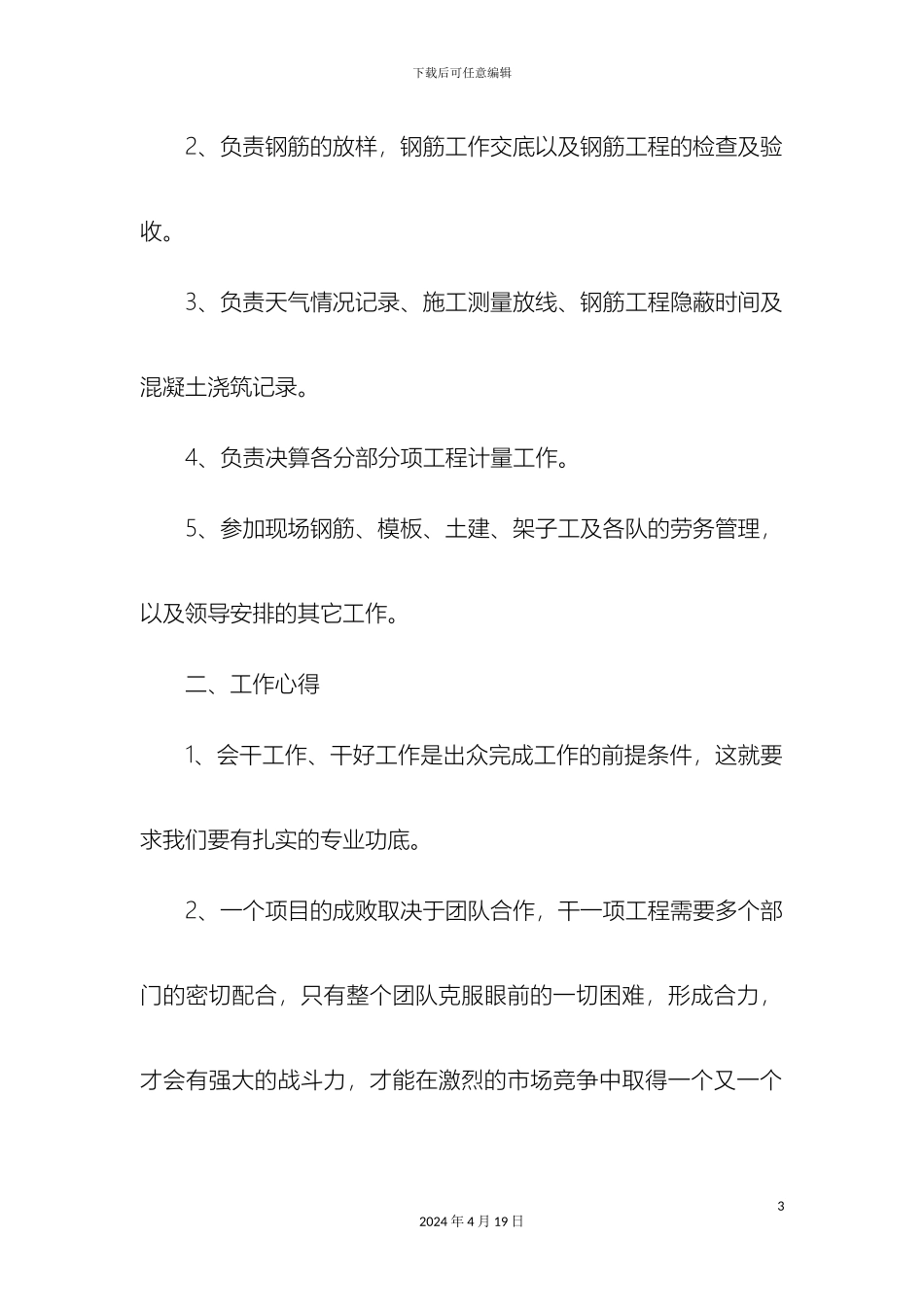 下载后可任意编辑

2、负责钢筋的放样，钢筋工作交底以及钢筋工程的检查及验收。

3、负责天气情况记录、施工测量放线、钢筋工程隐蔽时间及混凝土浇筑记录。

4、负责决算各分部分项工程计量工作。

5、参加现场钢筋、模板、土建、架子工及各队的劳务管理，以及领导安排的其它工作。

二、工作心得

1、会干工作、干好工作是出众完成工作的前提条件，这就要求我们要有扎实的专业功底。

2、一个项目的成败取决于团队合作，干一项工程需要多个部门的密切配合，只有整个团队克服眼前的一切困难，形成合力，才会有强大的战斗力，才能在激烈的市场竞争中取得一个又一个

3

2024 年 4 月 19 日